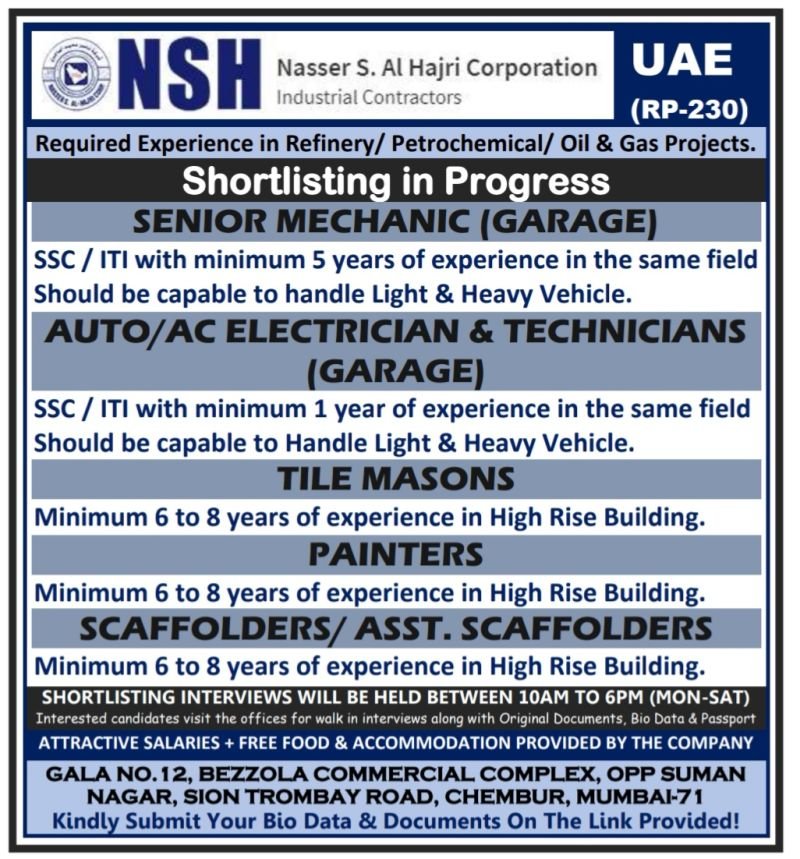 NSH
Nasser S. Al Hajri Corporation
Industrial Contractors

UAE
(RP-230)

Required Experience in Refinery/ Petrochemical/ Oil & Gas Projects.

Shortlisting in Progress

SENIOR MECHANIC (GARAGE)

SSC / ITI with minimum 5 years of experience in the same field
Should be capable to handle Light & Heavy Vehicle.

AUTO/AC ELECTRICIAN & TECHNICIANS (GARAGE)

SSC / ITI with minimum 1 year of experience in the same field
Should be capable to Handle Light & Heavy Vehicle.

TILE MASONS

Minimum 6 to 8 years of experience in High Rise Building.

PAINTERS

Minimum 6 to 8 years of experience in High Rise Building.

SCAFFOLDERS/ ASST. SCAFFOLDERS

Minimum 6 to 8 years of experience in High Rise Building.

SHORTLISTING INTERVIEWS WILL BE HELD BETWEEN 10AM TO 6PM (MON-SAT)
Interested candidates visit the offices for walk in interviews along with Original Documents, Bio Data & Passport

ATTRACTIVE SALARIES + FREE FOOD & ACCOMMODATION PROVIDED BY THE COMPANY

GALA NO.12, BEZZOLA COMMERCIAL COMPLEX, OPP SUMAN NAGAR, SION TROMBAY ROAD, CHEMBUR, MUMBAI-71
Kindly Submit Your Bio Data & Documents On The Link Provided!